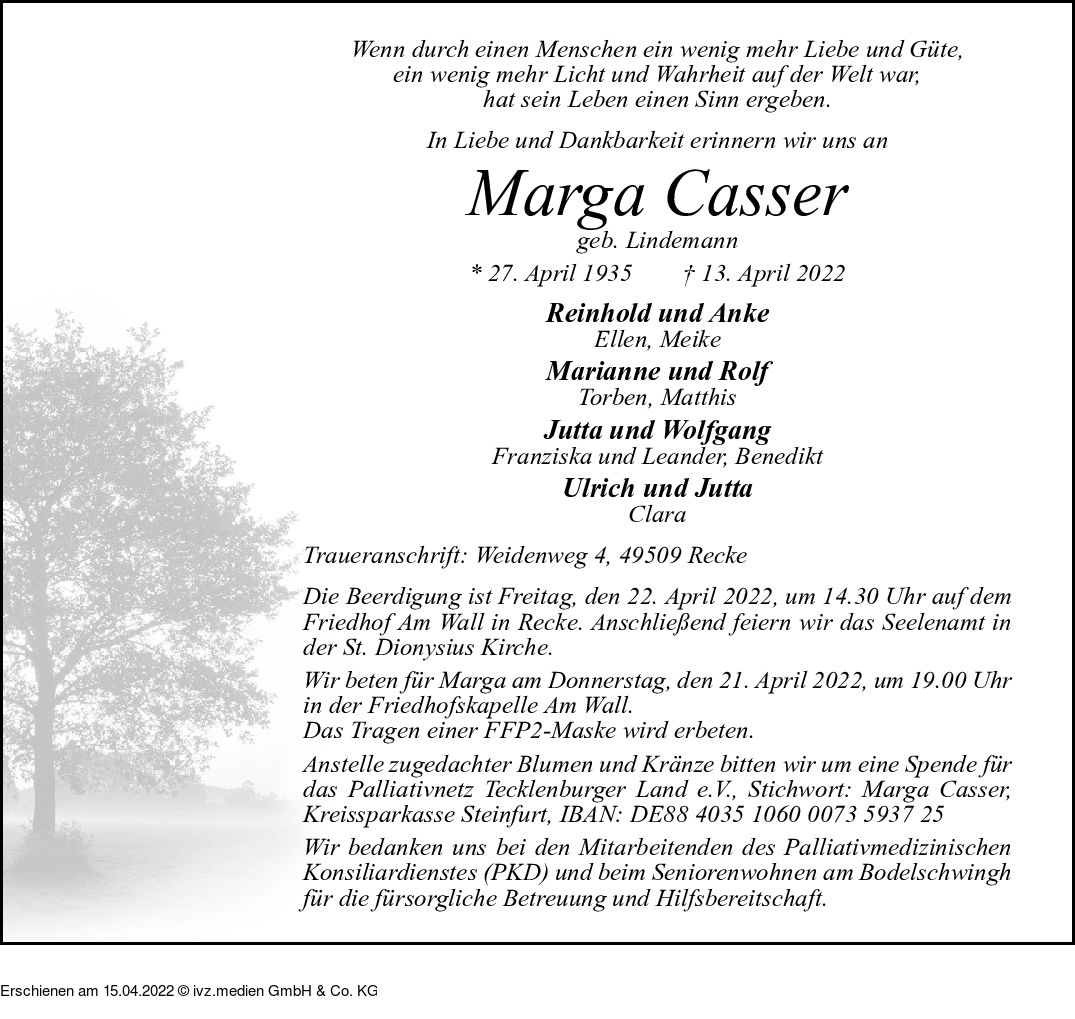 Wenn durch einen Menschen ein wenig mehr Liebe und Güte,
ein wenig mehr Licht und Wahrheit auf der Welt war,
hat sein Leben einen Sinn ergeben.

In Liebe und Dankbarkeit erinnern wir uns an

Marga Casser
geb. Lindemann

* 27. April 1935 † 13. April 2022

Reinhold und Anke
Ellen, Meike

Marianne und Rolf
Torben, Matthis

Jutta und Wolfgang
Franziska und Leander, Benedikt

Ulrich und Jutta
Clara

Traueranschrift: Weidenweg 4, 49509 Recke

Die Beerdigung ist Freitag, den 22. April 2022, um 14.30 Uhr auf dem Friedhof Am Wall in Recke. Anschließend feiern wir das Seelenamt in der St. Dionysius Kirche.

Wir beten für Marga am Donnerstag, den 21. April 2022, um 19.00 Uhr in der Friedhofskapelle Am Wall.
Das Tragen einer FFP2-Maske wird erbeten.

Anstelle zugedachter Blumen und Kränze bitten wir um eine Spende für das Palliativnetz Tecklenburger Land e.V., Stichwort: Marga Casser, Kreissparkasse Steinfurt, IBAN: DE88 4035 1060 0073 5937 25

Wir bedanken uns bei den Mitarbeitenden des Palliativmedizinischen Konsiliardienstes (PKD) und beim Seniorenwohnen am Bodelschwingh für die fürsorgliche Betreuung und Hilfsbereitschaft.

Erschienen am 15.04.2022 © ivz.medien GmbH & Co. KG